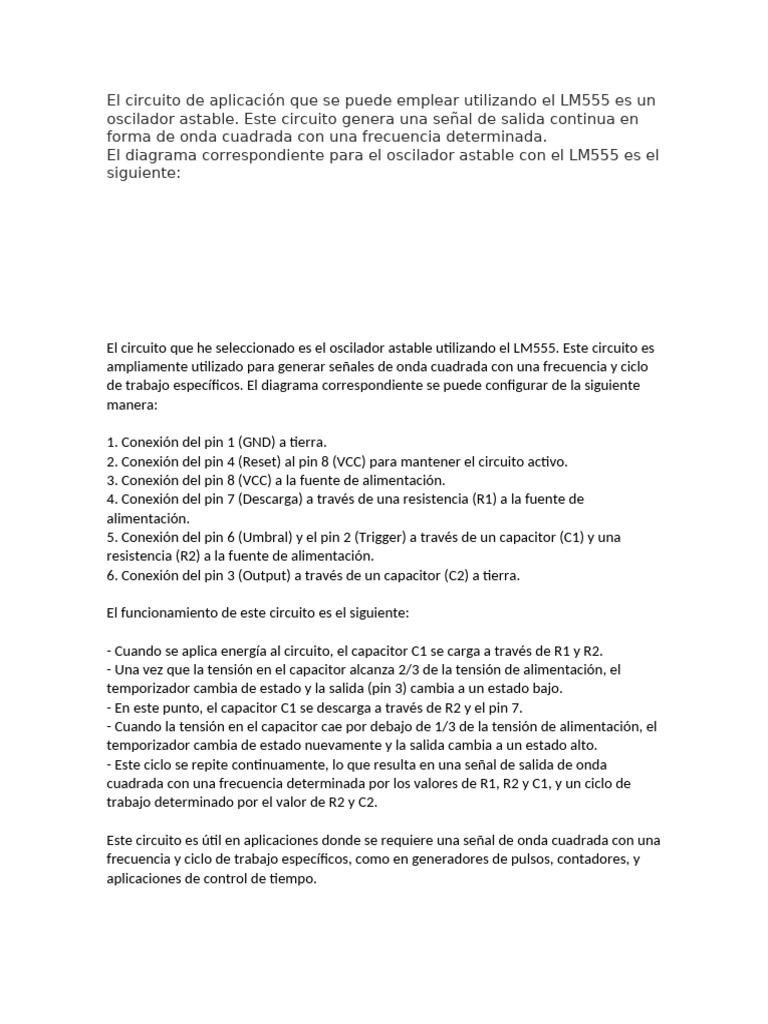 El circuito de aplicación que se puede emplear utilizando el LM555 es un oscilador astable. Este circuito genera una señal de salida continua en forma de onda cuadrada con una frecuencia determinada.
El diagrama correspondiente para el oscilador astable con el LM555 es el siguiente:

El circuito que he seleccionado es el oscilador astable utilizando el LM555. Este circuito es ampliamente utilizado para generar señales de onda cuadrada con una frecuencia y ciclo de trabajo específicos. El diagrama correspondiente se puede configurar de la siguiente manera:

1. Conexión del pin 1 (GND) a tierra.
2. Conexión del pin 4 (Reset) al pin 8 (VCC) para mantener el circuito activo.
3. Conexión del pin 8 (VCC) a la fuente de alimentación.
4. Conexión del pin 7 (Descarga) a través de una resistencia (R1) a la fuente de alimentación.
5. Conexión del pin 6 (Umbral) y el pin 2 (Trigger) a través de un capacitor (C1) y una resistencia (R2) a la fuente de alimentación.
6. Conexión del pin 3 (Output) a través de un capacitor (C2) a tierra.

El funcionamiento de este circuito es el siguiente:

- Cuando se aplica energía al circuito, el capacitor C1 se carga a través de R1 y R2.
- Una vez que la tensión en el capacitor alcanza 2/3 de la tensión de alimentación, el temporizador cambia de estado y la salida (pin 3) cambia a un estado bajo.
- En este punto, el capacitor C1 se descarga a través de R2 y el pin 7.
- Cuando la tensión en el capacitor cae por debajo de 1/3 de la tensión de alimentación, el temporizador cambia de estado nuevamente y la salida cambia a un estado alto.
- Este ciclo se repite continuamente, lo que resulta en una señal de salida de onda cuadrada con una frecuencia determinada por los valores de R1, R2 y C1, y un ciclo de trabajo determinado por el valor de R2 y C2.

Este circuito es útil en aplicaciones donde se requiere una señal de onda cuadrada con una frecuencia y ciclo de trabajo específicos, como en generadores de pulsos, contadores, y aplicaciones de control de tiempo.